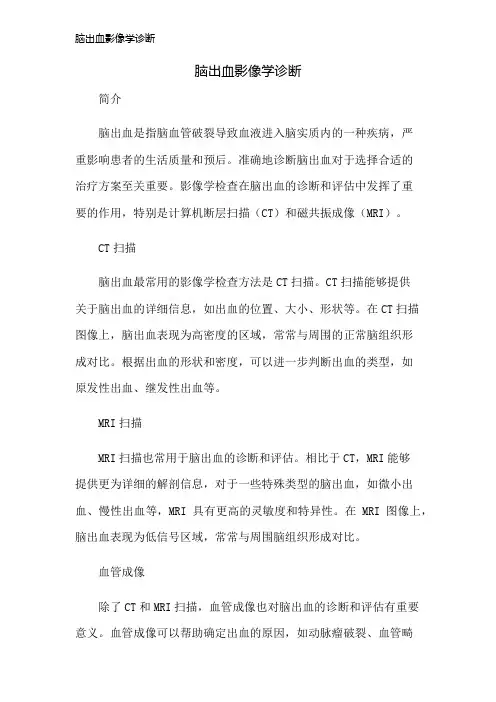 脑出血影像学诊断

脑出血影像学诊断

简介

脑出血是指脑血管破裂导致血液进入脑实质内的一种疾病，严重影响患者的生活质量和预后。准确地诊断脑出血对于选择合适的治疗方案至关重要。影像学检查在脑出血的诊断和评估中发挥了重要的作用，特别是计算机断层扫描（CT）和磁共振成像（MRI）。

CT 扫描

脑出血最常用的影像学检查方法是 CT 扫描。CT 扫描能够提供关于脑出血的详细信息，如出血的位置、大小、形状等。在 CT 扫描图像上，脑出血表现为高密度的区域，常常与周围的正常脑组织形成对比。根据出血的形状和密度，可以进一步判断出血的类型，如原发性出血、继发性出血等。

MRI 扫描

MRI 扫描也常用于脑出血的诊断和评估。相比于 CT，MRI 能够提供更为详细的解剖信息，对于一些特殊类型的脑出血，如微小出血、慢性出血等，MRI 具有更高的灵敏度和特异性。在 MRI 图像上，脑出血表现为低信号区域，常常与周围脑组织形成对比。

血管成像

除了 CT 和 MRI 扫描，血管成像也对脑出血的诊断和评估有重要意义。血管成像可以帮助确定出血的原因，如动脉瘤破裂、血管畸